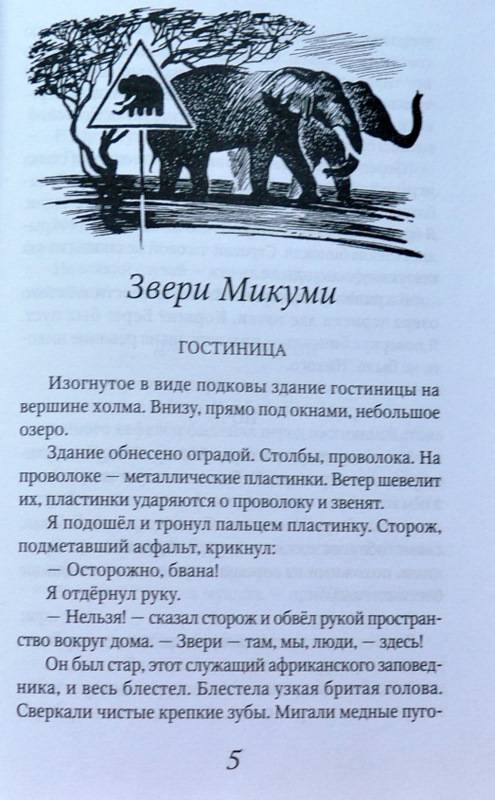 Звери Микуми

ГОСТИНИЦА

Изогнутое в виде подковы здание гостиницы на вершине холма. Внизу, прямо под окнами, небольшое озеро.

Здание обнесено оградой. Столбы, проволока. На проволоке — металлические пластинки. Ветер шевелит их, пластинки ударяются о проволоку и звенят.

Я подошёл и тронул пальцем пластинку. Сторож, подметавший асфальт, крикнул:

— Осторожно, бвана!

Я отдёрнул руку.

— Нельзя! — сказал сторож и обвёл рукой пространство вокруг дома. — Звери — там, мы, люди, — здесь!

Он был стар, этот служащий африканского заповедника, и весь блестел. Блестела узкая бритая голова. Сверкали чистые крепкие зубы. Мигали медные пуго-

5